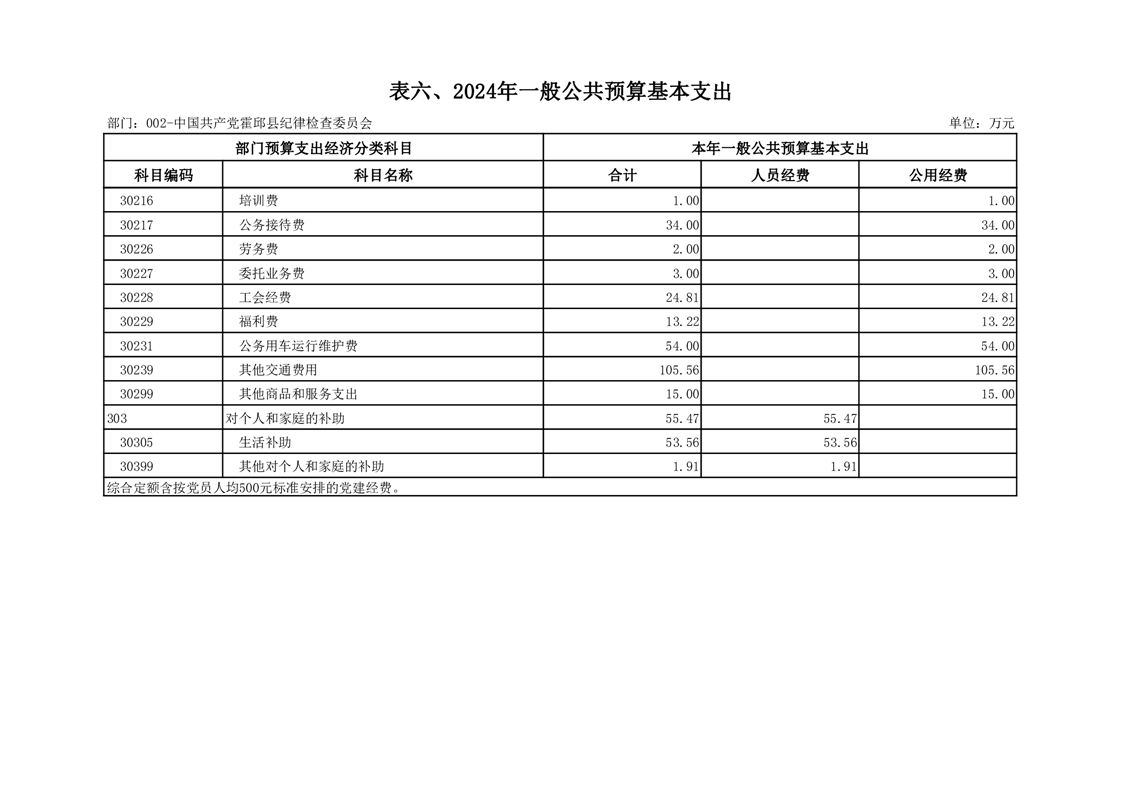 表六、2024年一般公共预算基本支出

部门：002-中国共产党霍邱县纪律检查委员会

单位：万元

| 部门预算支出经济分类科目 | | 本年一般公共预算基本支出 | | |
|---|---|---|---|---|
| 科目编码 | 科目名称 | 合计 | 人员经费 | 公用经费 |
| 30216 | 培训费 | 1.00 | | 1.00 |
| 30217 | 公务接待费 | 34.00 | | 34.00 |
| 30226 | 劳务费 | 2.00 | | 2.00 |
| 30227 | 委托业务费 | 3.00 | | 3.00 |
| 30228 | 工会经费 | 24.81 | | 24.81 |
| 30229 | 福利费 | 13.22 | | 13.22 |
| 30231 | 公务用车运行维护费 | 54.00 | | 54.00 |
| 30239 | 其他交通费用 | 105.56 | | 105.56 |
| 30299 | 其他商品和服务支出 | 15.00 | | 15.00 |
| 303 | 对个人和家庭的补助 | 55.47 | 55.47 | |
| 30305 | 生活补助 | 53.56 | 53.56 | |
| 30399 | 其他对个人和家庭的补助 | 1.91 | 1.91 | |

综合定额含按党员人均500元标准安排的党建经费。